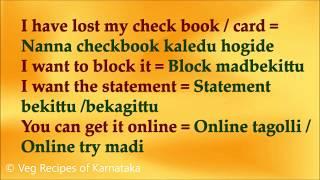 I have lost my check book / card = Nanna checkbook kaledu hogide
I want to block it = Block madbekittu
I want the statement = Statement bekittu /bekagittu
You can get it online = Online tagolli / Online try madi

© Veg Recipes of Karnataka